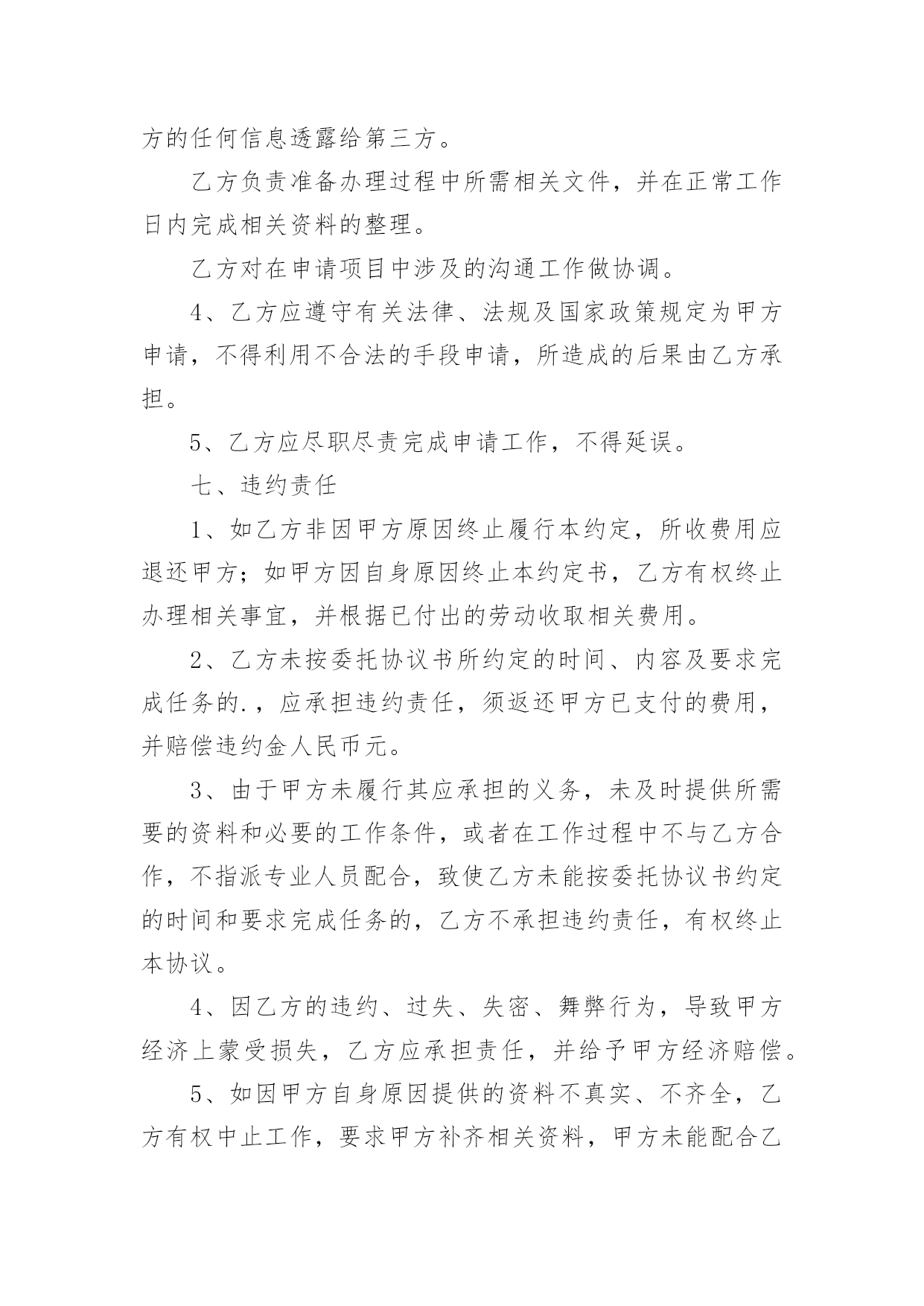 方的任何信息透露给第三方。

乙方负责准备办理过程中所需相关文件，并在正常工作日内完成相关资料的整理。

乙方对在申请项目中涉及的沟通工作做协调。

4、乙方应遵守有关法律、法规及国家政策规定为甲方申请，不得利用不合法的手段申请，所造成的后果由乙方承担。

5、乙方应尽职尽责完成申请工作，不得延误。

七、违约责任

1、如乙方非因甲方原因终止履行本约定，所收费用应退还甲方；如甲方因自身原因终止本约定书，乙方有权终止办理相关事宜，并根据已付出的劳动收取相关费用。

2、乙方未按委托协议书所约定的时间、内容及要求完成任务的.，应承担违约责任，须返还甲方已支付的费用，并赔偿违约金人民币元。

3、由于甲方未履行其应承担的义务，未及时提供所需要的资料和必要的工作条件，或者在工作过程中不与乙方合作，不指派专业人员配合，致使乙方未能按委托协议书约定的时间和要求完成任务的，乙方不承担违约责任，有权终止本协议。

4、因乙方的违约、过失、失密、舞弊行为，导致甲方经济上蒙受损失，乙方应承担责任，并给予甲方经济赔偿。

5、如因甲方自身原因提供的资料不真实、不齐全，乙方有权中止工作，要求甲方补齐相关资料，甲方未能配合乙